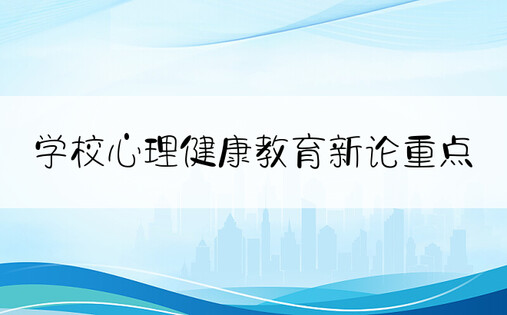 学校心理健康教育新论重点